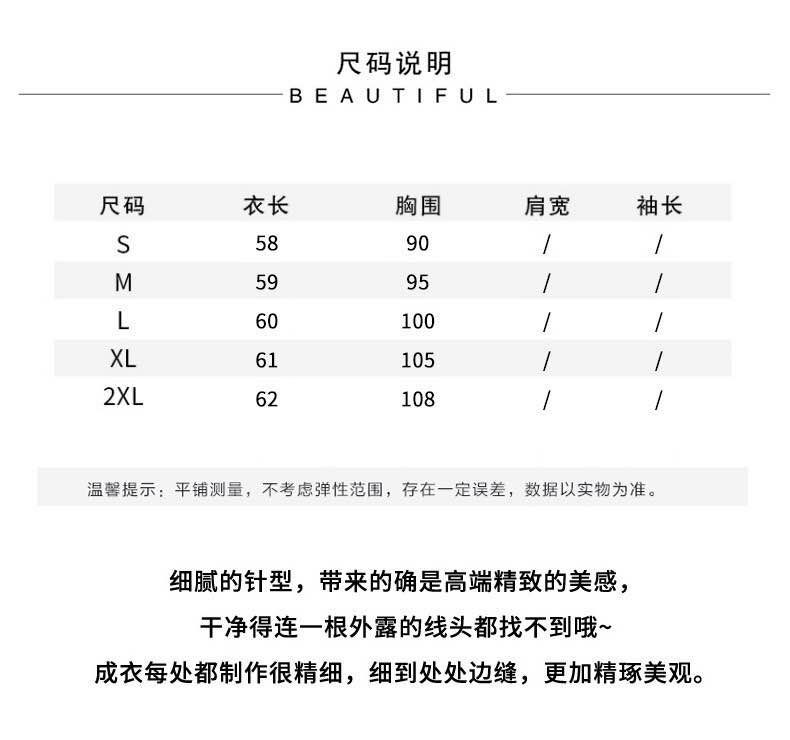 尺码说明
BEAUTIFUL

| 尺码 | 衣长 | 胸围 | 肩宽 | 袖长 |
|---|---|---|---|---|
| S | 58 | 90 | / | / |
| M | 59 | 95 | / | / |
| L | 60 | 100 | / | / |
| XL | 61 | 105 | / | / |
| 2XL | 62 | 108 | / | / |

温馨提示：平铺测量，不考虑弹性范围，存在一定误差，数据以实物为准。

细腻的针型，带来的确是高端精致的美感，
干净得连一根外露的线头都找不到哦~
成衣每处都制作很精细，细到处处边缝，更加精琢美观。